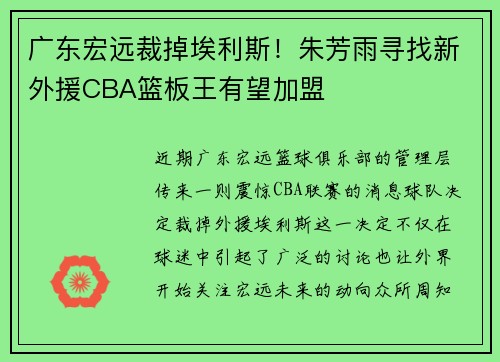 广东宏远裁掉埃利斯！朱芳雨寻找新外援CBA篮板王有望加盟

近期广东宏远篮球俱乐部的管理层传来一则震惊CBA联赛的消息球队决定裁掉外援埃利斯这一决定不仅在球迷中引起了广泛的讨论也让外界开始关注宏远未来的动向众所周知